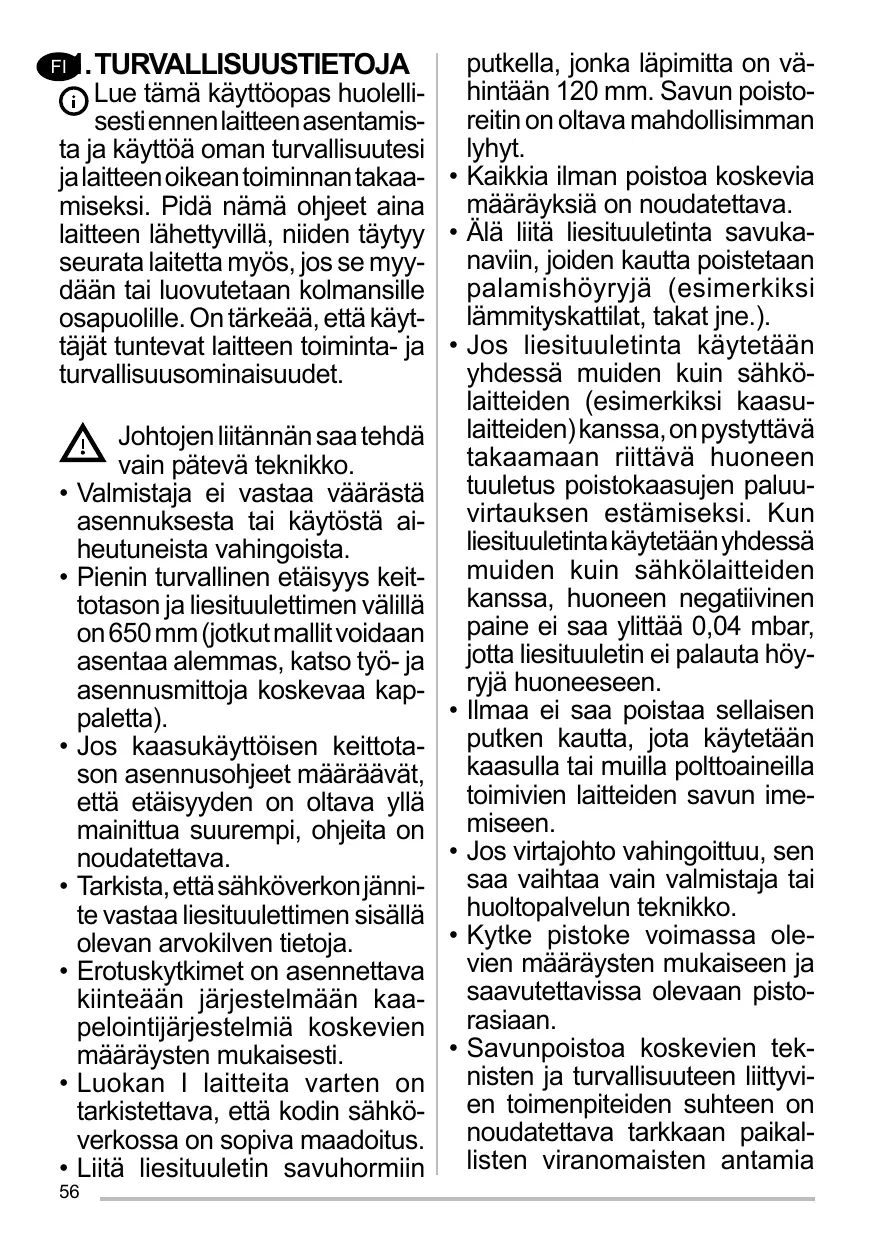 FI 1. TURVALLISUUSTIETOJA

Lue tämä käyttöopas huolellisesti ennen laitteen asentamista ja käyttöä oman turvallisuutesi ja laitteen oikean toiminnan takaamiseksi. Pidä nämä ohjeet aina laitteen lähettyvillä, niiden täytyy seurata laitetta myös, jos se myydään tai luovutetaan kolmansille osapuolille. On tärkeää, että käyttäjät tuntevat laitteen toiminta- ja turvallisuusominaisuudet.

Johtojen liitännän saa tehdä vain pätevä teknikko.
• Valmistaja ei vastaa väärästä asennuksesta tai käytöstä aiheutuneista vahingoista.
• Pienin turvallinen etäisyys keittotason ja liesituulettimen välillä on 650 mm (jotkut mallit voidaan asentaa alemmas, katso työ- ja asennusmittoja koskevaa kappaletta).
• Jos kaasukäyttöisen keittotason asennusohjeet määräävät, että etäisyyden on oltava yllä mainittua suurempi, ohjeita on noudatettava.
• Tarkista, että sähköverkon jännite vastaa liesituulettimen sisällä olevan arvokilven tietoja.
• Erotuskytkimet on asennettava kiinteään järjestelmään kaapelointijärjestelmiä koskevien määräysten mukaisesti.
• Luokan I laitteita varten on tarkistettava, että kodin sähköverkossa on sopiva maadoitus.
• Liitä liesituuletin savuhormiin putkella, jonka läpimitta on vähintään 120 mm. Savun poistoreitin on oltava mahdollisimman lyhyt.
• Kaikkia ilman poistoa koskevia määräyksiä on noudatettava.
• Älä liitä liesituuletinta savukanaviin, joiden kautta poistetaan palamishöyryjä (esimerkiksi lämmityskattilat, takat jne.).
• Jos liesituuletinta käytetään yhdessä muiden kuin sähkölaitteiden (esimerkiksi kaasulaitteiden) kanssa, on pystyttävä takaamaan riittävä huoneen tuuletus poistokaasujen paluuvirtauksen estämiseksi. Kun liesituuletinta käytetään yhdessä muiden kuin sähkölaitteiden kanssa, huoneen negatiivinen paine ei saa ylittää 0,04 mbar, jotta liesituuletin ei palauta höyryjä huoneeseen.
• Ilmaa ei saa poistaa sellaisen putken kautta, jota käytetään kaasulla tai muilla polttoaineilla toimivien laitteiden savun imemiseen.
• Jos virtajohto vahingoittuu, sen saa vaihtaa vain valmistaja tai huoltopalvelun teknikko.
• Kytke pistoke voimassa olevien määräysten mukaiseen ja saavutettavissa olevaan pistorasiaan.
• Savunpoistoa koskevien teknisten ja turvallisuuteen liittyvien toimenpiteiden suhteen on noudatettava tarkkaan paikallisten viranomaisten antamia

56